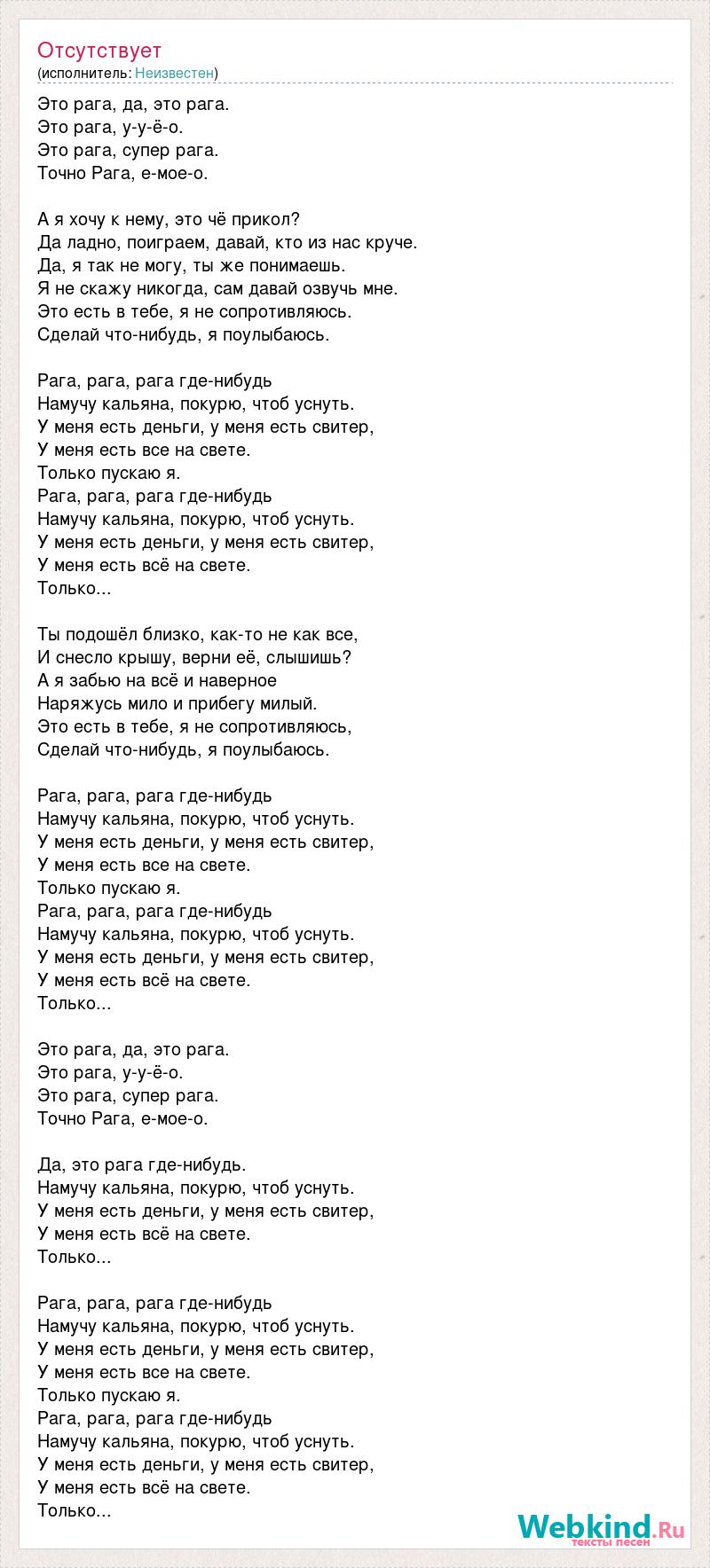 Отсутствует
(исполнитель: Неизвестен)

Это рага, да, это рага.
Это рага, у-у-ё-о.
Это рага, супер рага.
Точно Рага, е-мое-о.

А я хочу к нему, это чё прикол?
Да ладно, поиграем, давай, кто из нас круче.
Да, я так не могу, ты же понимаешь.
Я не скажу никогда, сам давай озвучь мне.
Это есть в тебе, я не сопротивляюсь.
Сделай что-нибудь, я поулыбаюсь.

Рага, рага, рага где-нибудь
Намучу кальяна, покурю, чтоб уснуть.
У меня есть деньги, у меня есть свитер,
У меня есть все на свете.
Только пускаю я.
Рага, рага, рага где-нибудь
Намучу кальяна, покурю, чтоб уснуть.
У меня есть деньги, у меня есть свитер,
У меня есть всё на свете.
Только...

Ты подошёл близко, как-то не как все,
И снесло крышу, верни её, слышишь?
А я забью на всё и наверное
Наряжусь мило и прибегу милый.
Это есть в тебе, я не сопротивляюсь,
Сделай что-нибудь, я поулыбаюсь.

Рага, рага, рага где-нибудь
Намучу кальяна, покурю, чтоб уснуть.
У меня есть деньги, у меня есть свитер,
У меня есть все на свете.
Только пускаю я.
Рага, рага, рага где-нибудь
Намучу кальяна, покурю, чтоб уснуть.
У меня есть деньги, у меня есть свитер,
У меня есть всё на свете.
Только...

Это рага, да, это рага.
Это рага, у-у-ё-о.
Это рага, супер рага.
Точно Рага, е-мое-о.

Да, это рага где-нибудь.
Намучу кальяна, покурю, чтоб уснуть.
У меня есть деньги, у меня есть свитер,
У меня есть всё на свете.
Только...

Рага, рага, рага где-нибудь
Намучу кальяна, покурю, чтоб уснуть.
У меня есть деньги, у меня есть свитер,
У меня есть все на свете.
Только пускаю я.
Рага, рага, рага где-нибудь
Намучу кальяна, покурю, чтоб уснуть.
У меня есть деньги, у меня есть свитер,
У меня есть всё на свете.
Только...

Webkind.Ru
тексты песен